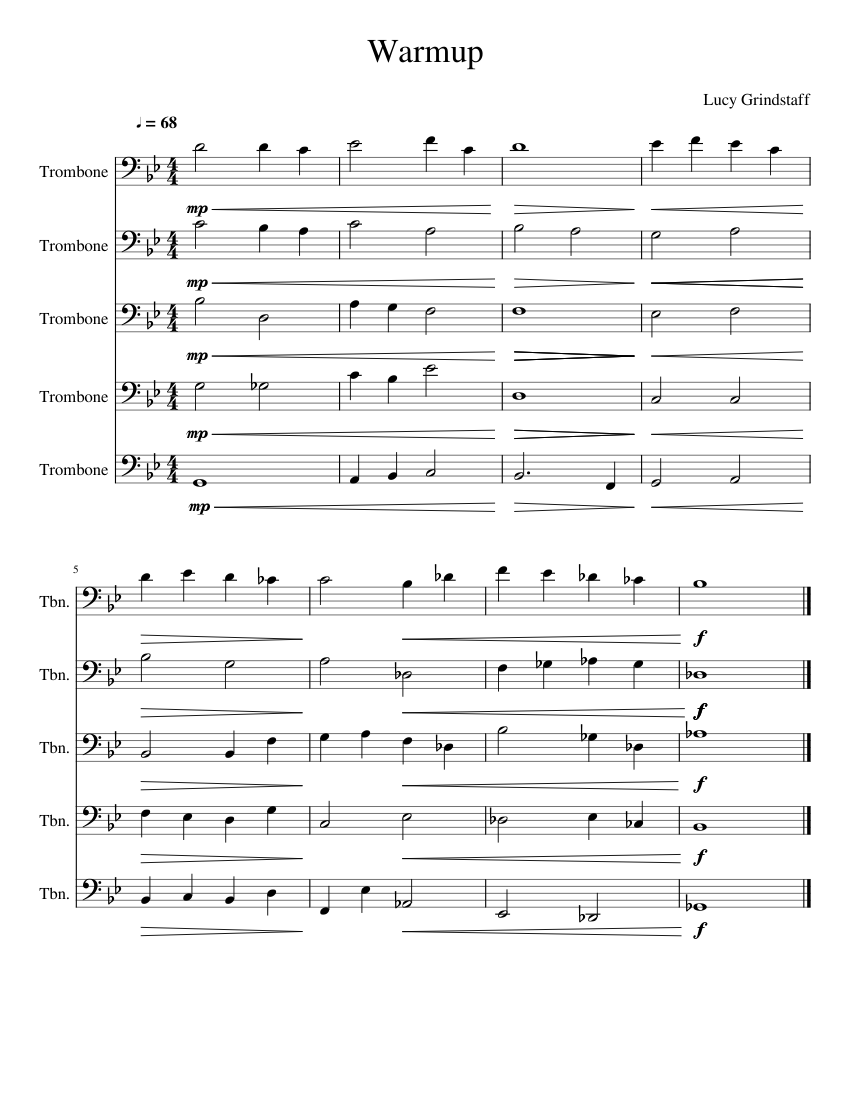 Warmup

Lucy Grindstaff

♩ = 68

Trombone

mp

Trombone

mp

Trombone

mp

Trombone

mp

Trombone

mp

5

Tbn.

f

Tbn.

f

Tbn.

f

Tbn.

f

Tbn.

f